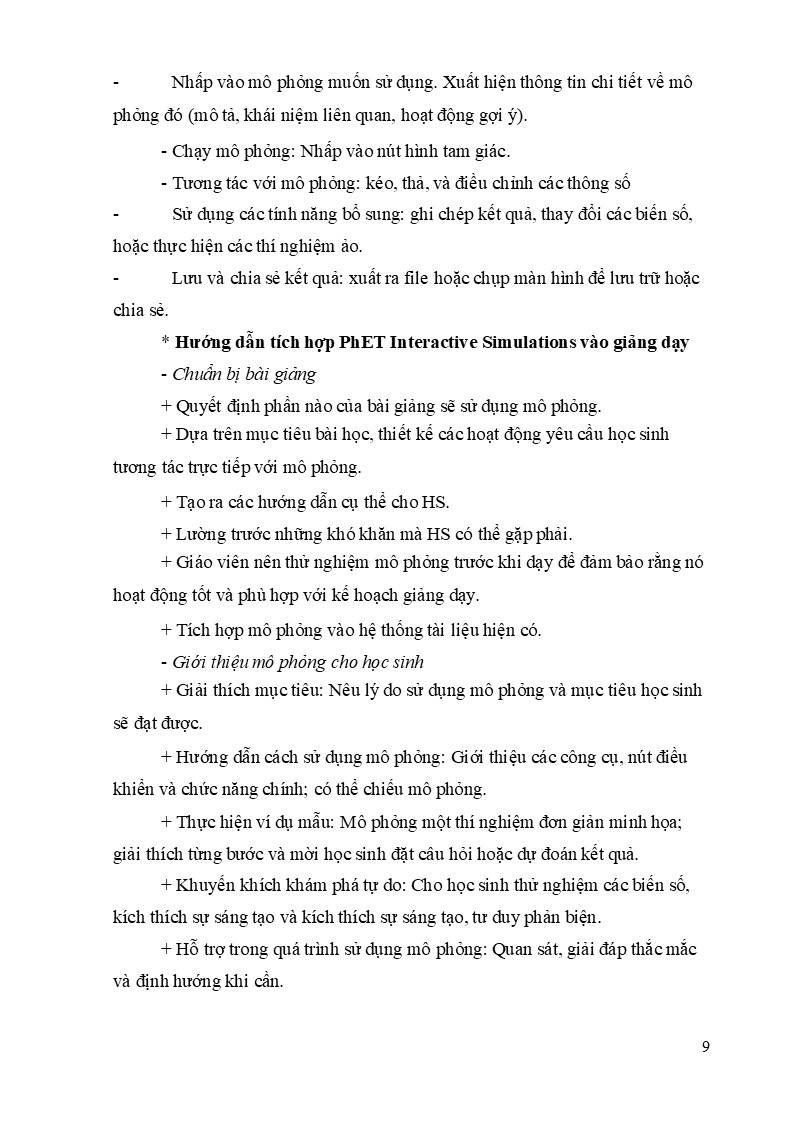 - Nhấp vào mô phỏng muốn sử dụng. Xuất hiện thông tin chi tiết về mô phỏng đó (mô tả, khái niệm liên quan, hoạt động gợi ý).

- Chạy mô phỏng: Nhấp vào nút hình tam giác.

- Tương tác với mô phỏng: kéo, thả, và điều chỉnh các thông số

- Sử dụng các tính năng bổ sung: ghi chép kết quả, thay đổi các biến số, hoặc thực hiện các thí nghiệm ảo.

- Lưu và chia sẻ kết quả: xuất ra file hoặc chụp màn hình để lưu trữ hoặc chia sẻ.

* Hướng dẫn tích hợp PhET Interactive Simulations vào giảng dạy

- Chuẩn bị bài giảng

+ Quyết định phần nào của bài giảng sẽ sử dụng mô phỏng.

+ Dựa trên mục tiêu bài học, thiết kế các hoạt động yêu cầu học sinh tương tác trực tiếp với mô phỏng.

+ Tạo ra các hướng dẫn cụ thể cho HS.

+ Lường trước những khó khăn mà HS có thể gặp phải.

+ Giáo viên nên thử nghiệm mô phỏng trước khi dạy để đảm bảo rằng nó hoạt động tốt và phù hợp với kế hoạch giảng dạy.

+ Tích hợp mô phỏng vào hệ thống tài liệu hiện có.

- Giới thiệu mô phỏng cho học sinh

+ Giải thích mục tiêu: Nêu lý do sử dụng mô phỏng và mục tiêu học sinh sẽ đạt được.

+ Hướng dẫn cách sử dụng mô phỏng: Giới thiệu các công cụ, nút điều khiển và chức năng chính; có thể chiếu mô phỏng.

+ Thực hiện ví dụ mẫu: Mô phỏng một thí nghiệm đơn giản minh họa; giải thích từng bước và mời học sinh đặt câu hỏi hoặc dự đoán kết quả.

+ Khuyến khích khám phá tự do: Cho học sinh thử nghiệm các biến số, kích thích sự sáng tạo và kích thích sự sáng tạo, tư duy phản biện.

+ Hỗ trợ trong quá trình sử dụng mô phỏng: Quan sát, giải đáp thắc mắc và định hướng khi cần.

9